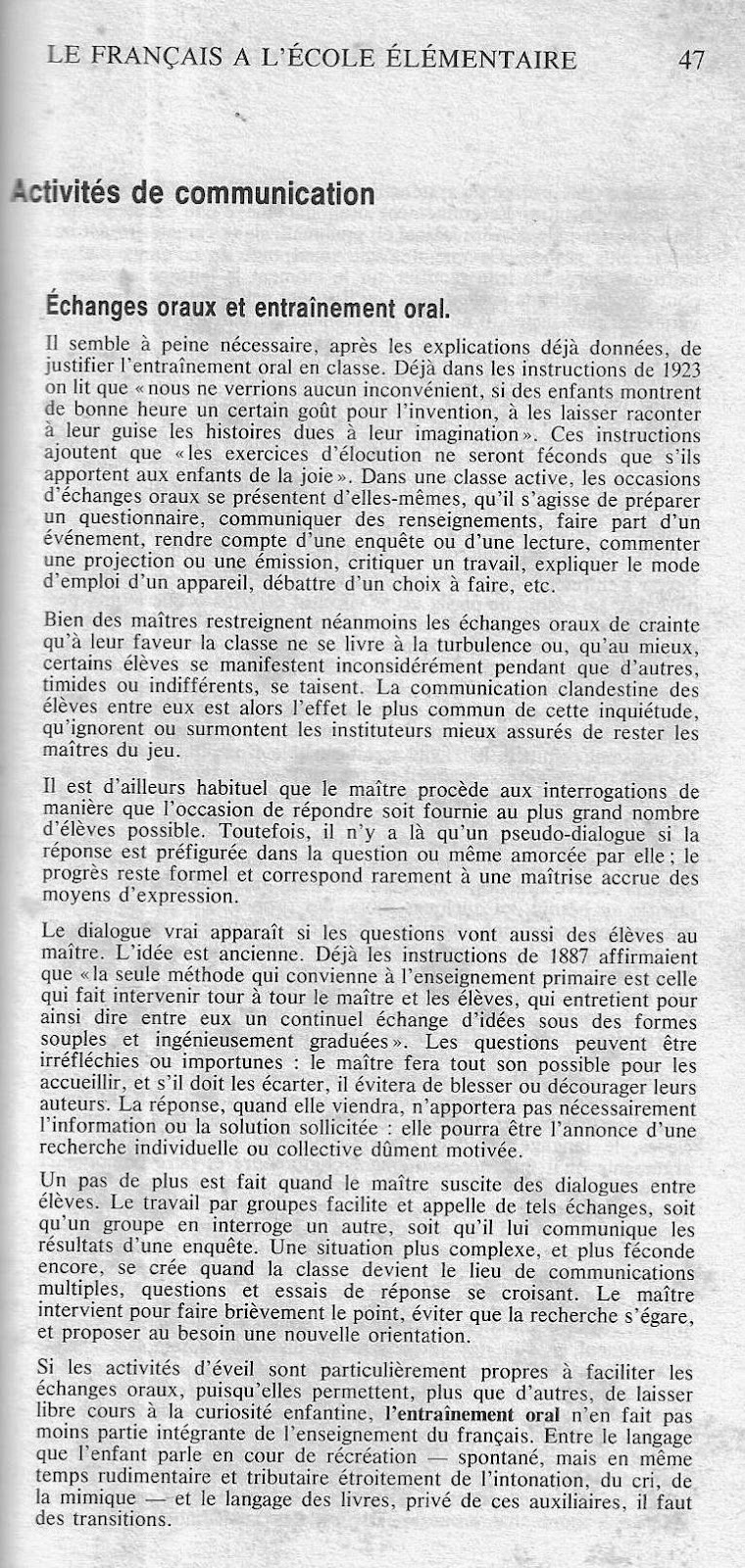 LE FRANÇAIS A L'ÉCOLE ÉLÉMENTAIRE 47

Activités de communication

Échanges oraux et entraînement oral.

Il semble à peine nécessaire, après les explications déjà données, de justifier l'entraînement oral en classe. Déjà dans les instructions de 1923 on lit que « nous ne verrions aucun inconvénient, si des enfants montrent de bonne heure un certain goût pour l'invention, à les laisser raconter à leur guise les histoires dues à leur imagination ». Ces instructions ajoutent que « les exercices d'élocution ne seront féconds que s'ils apportent aux enfants de la joie ». Dans une classe active, les occasions d'échanges oraux se présentent d'elles-mêmes, qu'il s'agisse de préparer un questionnaire, communiquer des renseignements, faire part d'un événement, rendre compte d'une enquête ou d'une lecture, commenter une projection ou une émission, critiquer un travail, expliquer le mode d'emploi d'un appareil, débattre d'un choix à faire, etc.

Bien des maîtres restreignent néanmoins les échanges oraux de crainte qu'à leur faveur la classe ne se livre à la turbulence ou, qu'au mieux, certains élèves se manifestent inconsidérément pendant que d'autres, timides ou indifférents, se taisent. La communication clandestine des élèves entre eux est alors l'effet le plus commun de cette inquiétude, qu'ignorent ou surmontent les instituteurs mieux assurés de rester les maîtres du jeu.

Il est d'ailleurs habituel que le maître procède aux interrogations de manière que l'occasion de répondre soit fournie au plus grand nombre d'élèves possible. Toutefois, il n'y a là qu'un pseudo-dialogue si la réponse est préfigurée dans la question ou même amorcée par elle ; le progrès reste formel et correspond rarement à une maîtrise accrue des moyens d'expression.

Le dialogue vrai apparaît si les questions vont aussi des élèves au maître. L'idée est ancienne. Déjà les instructions de 1887 affirmaient que « la seule méthode qui convienne à l'enseignement primaire est celle qui fait intervenir tour à tour le maître et les élèves, qui entretient pour ainsi dire entre eux un continuel échange d'idées sous des formes souples et ingénieusement graduées ». Les questions peuvent être irréfléchies ou importunes : le maître fera tout son possible pour les accueillir, et s'il doit les écarter, il évitera de blesser ou décourager leurs auteurs. La réponse, quand elle viendra, n'apportera pas nécessairement l'information ou la solution sollicitée : elle pourra être l'annonce d'une recherche individuelle ou collective dûment motivée.

Un pas de plus est fait quand le maître suscite des dialogues entre élèves. Le travail par groupes facilite et appelle de tels échanges, soit qu'un groupe en interroge un autre, soit qu'il lui communique les résultats d'une enquête. Une situation plus complexe, et plus féconde encore, se crée quand la classe devient le lieu de communications multiples, questions et essais de réponse se croisant. Le maître intervient pour faire brièvement le point, éviter que la recherche s'égare, et proposer au besoin une nouvelle orientation.

Si les activités d'éveil sont particulièrement propres à faciliter les échanges oraux, puisqu'elles permettent, plus que d'autres, de laisser libre cours à la curiosité enfantine, l'entraînement oral n'en fait pas moins partie intégrante de l'enseignement du français. Entre le langage que l'enfant parle en cour de récréation — spontané, mais en même temps rudimentaire et tributaire étroitement de l'intonation, du cri, de la mimique — et le langage des livres, privé de ces auxiliaires, il faut des transitions.